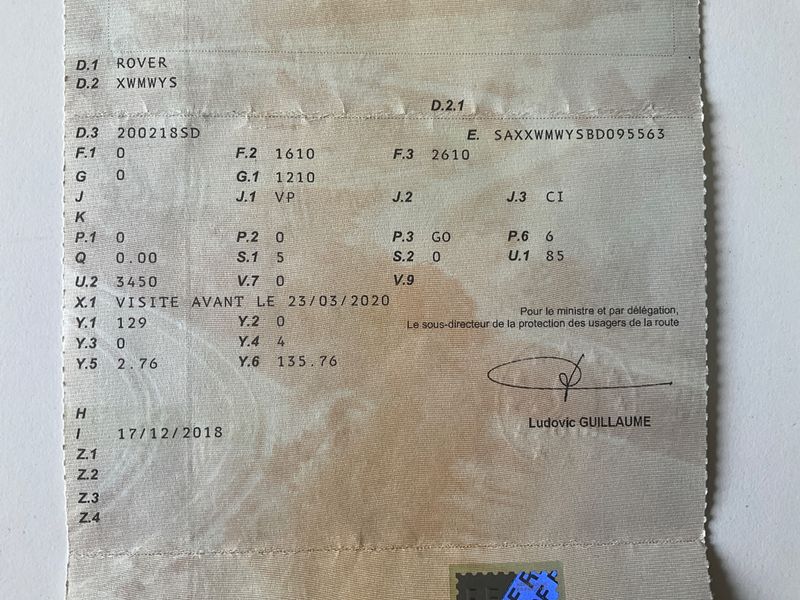 D.1 ROVER
D.2 XWMWYS
D.2.1
D.3 200218SD
E. SAXXWMWYSBD095563
F.1 0
F.2 1610
F.3 2610
G 0
G.1 1210
J
J.1 VP
J.2
J.3 CI
K
P.1 0
P.2 0
P.3 GO
P.6 6
Q 0.00
S.1 5
S.2 0
U.1 85
U.2 3450
V.7 0
V.9
X.1 VISITE AVANT LE 23/03/2020
Y.1 129
Y.2 0
Y.3 0
Y.4 4
Y.5 2.76
Y.6 135.76

Pour le ministre et par délégation,
Le sous-directeur de la protection des usagers de la route

Ludovic GUILLAUME

H
I 17/12/2018
Z.1
Z.2
Z.3
Z.4